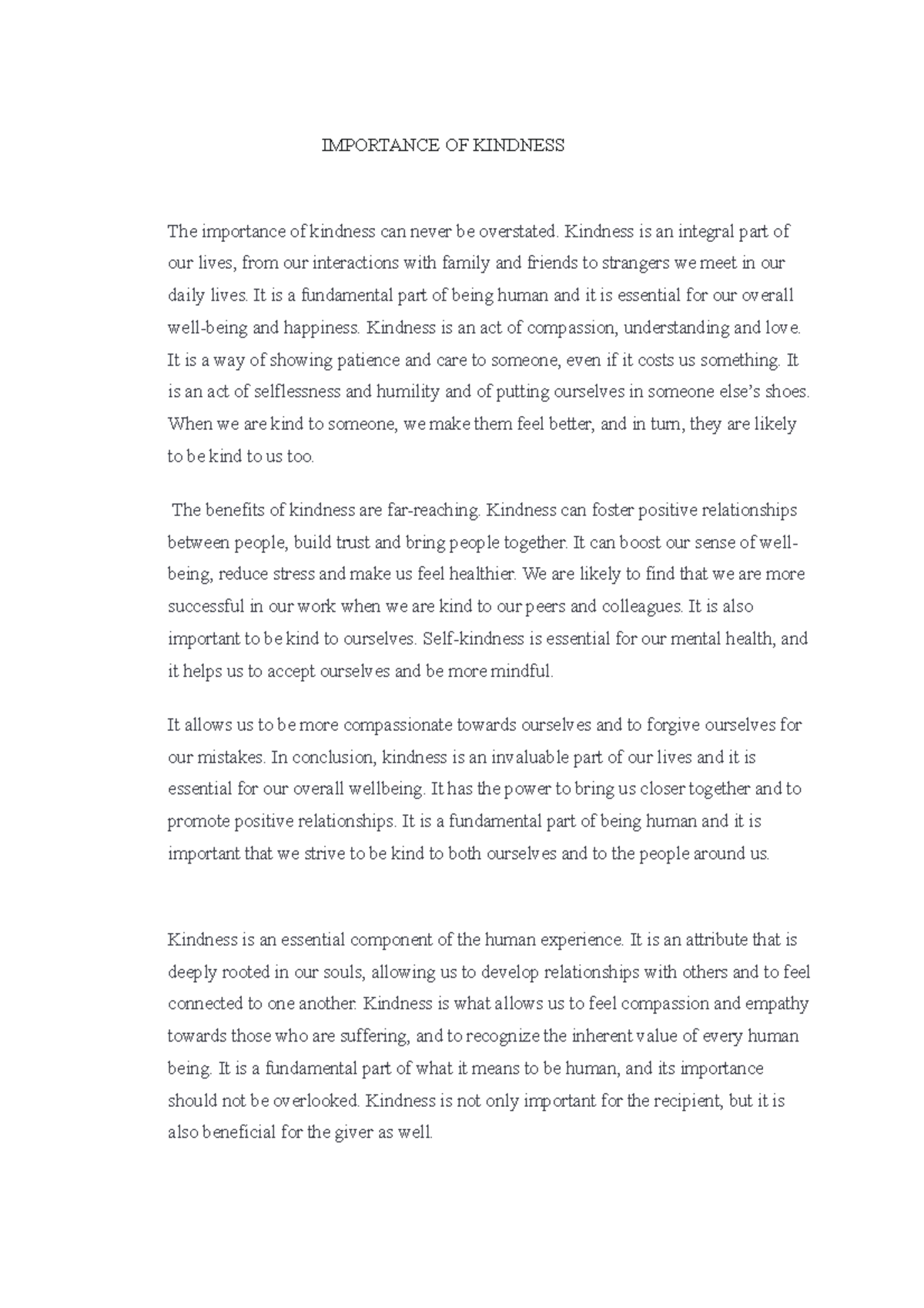 IMPORTANCE OF KINDNESS

The importance of kindness can never be overstated. Kindness is an integral part of our lives, from our interactions with family and friends to strangers we meet in our daily lives. It is a fundamental part of being human and it is essential for our overall well-being and happiness. Kindness is an act of compassion, understanding and love. It is a way of showing patience and care to someone, even if it costs us something. It is an act of selflessness and humility and of putting ourselves in someone else's shoes. When we are kind to someone, we make them feel better, and in turn, they are likely to be kind to us too.

The benefits of kindness are far-reaching. Kindness can foster positive relationships between people, build trust and bring people together. It can boost our sense of well-being, reduce stress and make us feel healthier. We are likely to find that we are more successful in our work when we are kind to our peers and colleagues. It is also important to be kind to ourselves. Self-kindness is essential for our mental health, and it helps us to accept ourselves and be more mindful.

It allows us to be more compassionate towards ourselves and to forgive ourselves for our mistakes. In conclusion, kindness is an invaluable part of our lives and it is essential for our overall wellbeing. It has the power to bring us closer together and to promote positive relationships. It is a fundamental part of being human and it is important that we strive to be kind to both ourselves and to the people around us.

Kindness is an essential component of the human experience. It is an attribute that is deeply rooted in our souls, allowing us to develop relationships with others and to feel connected to one another. Kindness is what allows us to feel compassion and empathy towards those who are suffering, and to recognize the inherent value of every human being. It is a fundamental part of what it means to be human, and its importance should not be overlooked. Kindness is not only important for the recipient, but it is also beneficial for the giver as well.